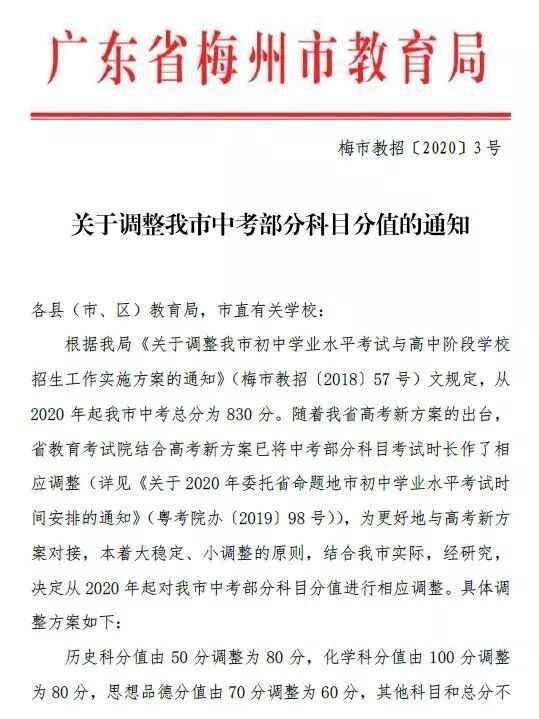 广东省梅州市教育局

梅市教招〔2020〕3号

关于调整我市中考部分科目分值的通知

各县（市、区）教育局，市直有关学校：

根据我局《关于调整我市初中学业水平考试与高中阶段学校招生工作实施方案的通知》（梅市教招〔2018〕57号）文规定，从2020年起我市中考总分为830分。随着我省高考新方案的出台，省教育考试院结合高考新方案已将中考部分科目考试时长作了相应调整（详见《关于2020年委托省命题地市初中学业水平考试时间安排的通知》（粤考院办〔2019〕98号）），为更好地与高考新方案对接，本着大稳定、小调整的原则，结合我市实际，经研究，决定从2020年起对我市中考部分科目分值进行相应调整。具体调整方案如下：

历史科分值由50分调整为80分，化学科分值由100分调整为80分，思想品德分值由70分调整为60分，其他科目和总分不